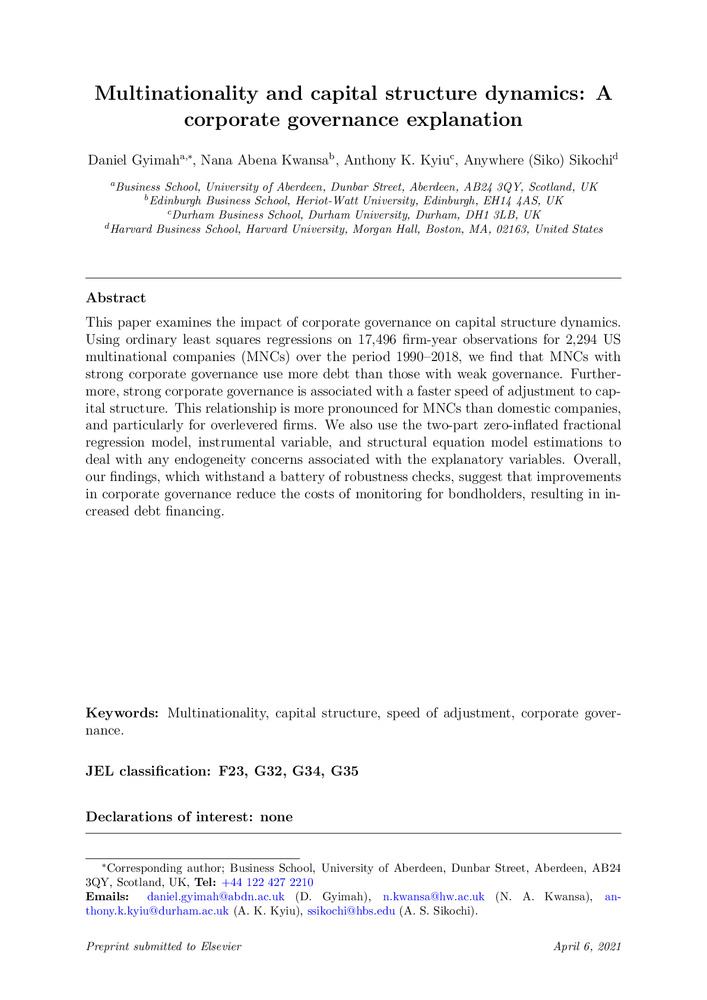 Multinationality and capital structure dynamics: A corporate governance explanation

Daniel Gyimah$^{a,*}$, Nana Abena Kwansa$^{b}$, Anthony K. Kyiu$^{c}$, Anywhere (Siko) Sikochi$^{d}$

$^{a}$Business School, University of Aberdeen, Dunbar Street, Aberdeen, AB24 3QY, Scotland, UK
$^{b}$Edinburgh Business School, Heriot-Watt University, Edinburgh, EH14 4AS, UK
$^{c}$Durham Business School, Durham University, Durham, DH1 3LB, UK
$^{d}$Harvard Business School, Harvard University, Morgan Hall, Boston, MA, 02163, United States

Abstract

This paper examines the impact of corporate governance on capital structure dynamics. Using ordinary least squares regressions on 17,496 firm-year observations for 2,294 US multinational companies (MNCs) over the period 1990–2018, we find that MNCs with strong corporate governance use more debt than those with weak governance. Furthermore, strong corporate governance is associated with a faster speed of adjustment to capital structure. This relationship is more pronounced for MNCs than domestic companies, and particularly for overlevered firms. We also use the two-part zero-inflated fractional regression model, instrumental variable, and structural equation model estimations to deal with any endogeneity concerns associated with the explanatory variables. Overall, our findings, which withstand a battery of robustness checks, suggest that improvements in corporate governance reduce the costs of monitoring for bondholders, resulting in increased debt financing.

Keywords: Multinationality, capital structure, speed of adjustment, corporate governance.

JEL classification: F23, G32, G34, G35

Declarations of interest: none

$^{*}$Corresponding author; Business School, University of Aberdeen, Dunbar Street, Aberdeen, AB24 3QY, Scotland, UK, Tel: +44 122 427 2210
Emails: daniel.gyimah@abdn.ac.uk (D. Gyimah), n.kwansa@hw.ac.uk (N. A. Kwansa), anthony.k.kyiu@durham.ac.uk (A. K. Kyiu), ssikochi@hbs.edu (A. S. Sikochi).

Preprint submitted to Elsevier April 6, 2021